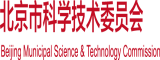 北京市科学技术委员会

Beijing Municipal Science & Technology Commission